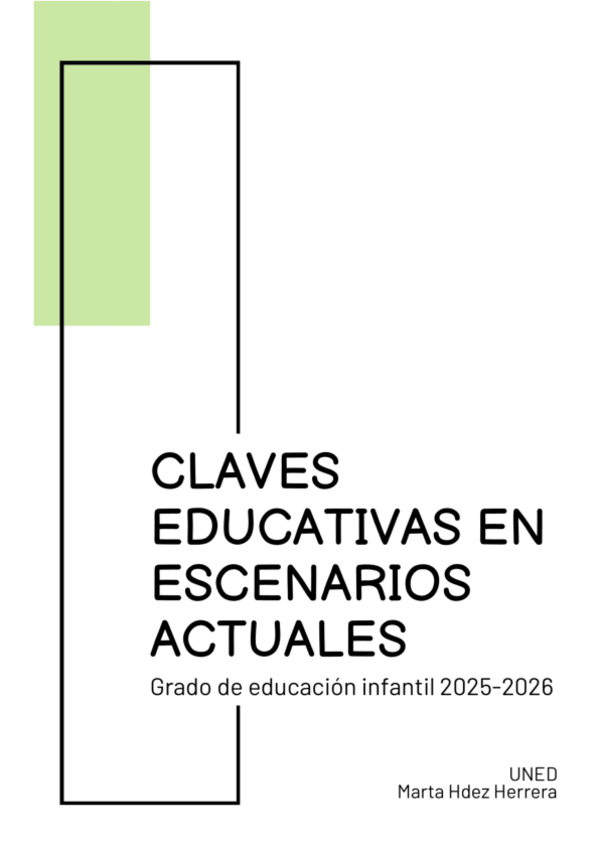 CLAVES EDUCATIVAS EN ESCENARIOS ACTUALES

Grado de educación infantil 2025-2026

UNED
Marta Hdez Herrera